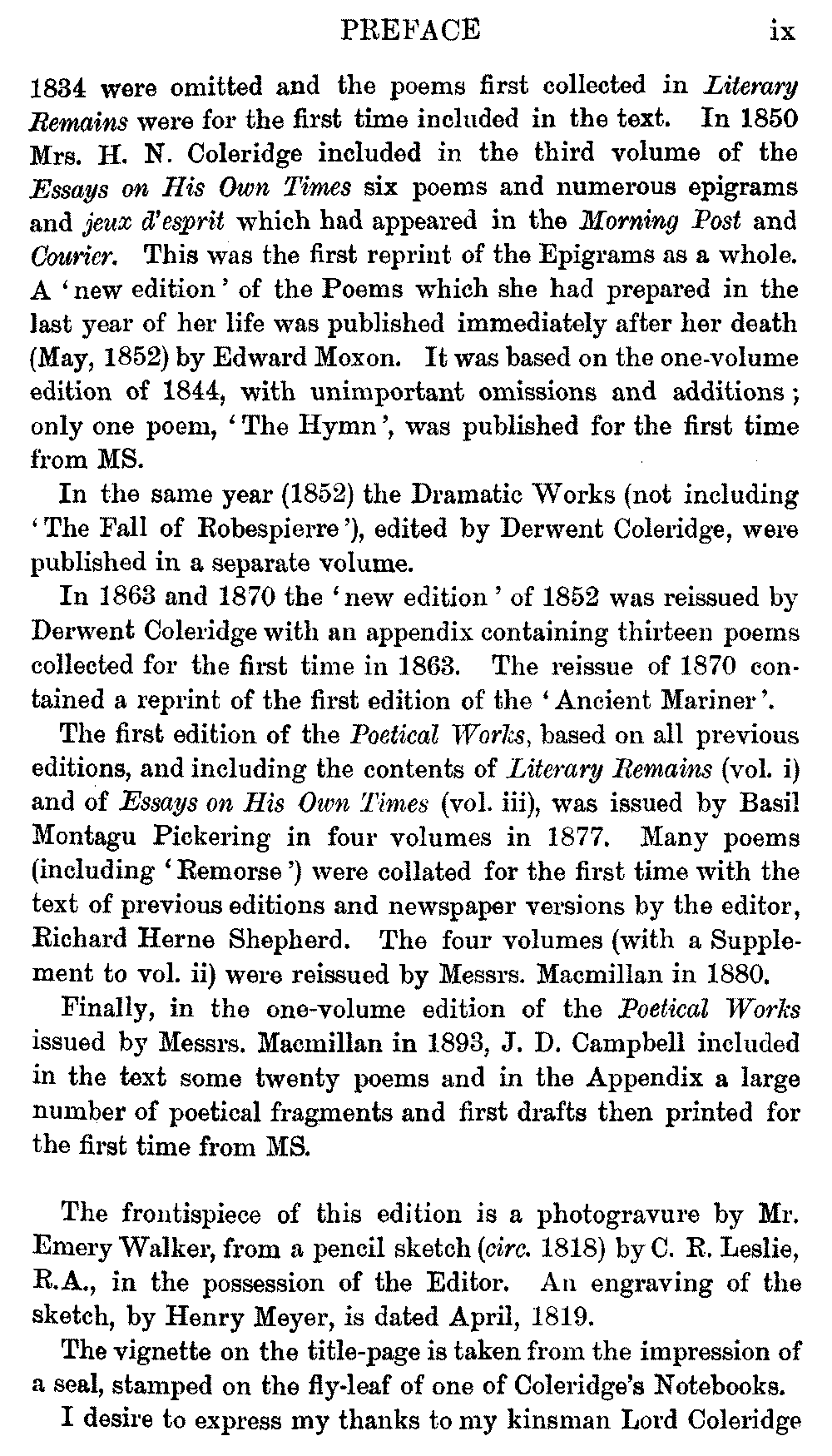 PREFACE ix

1834 were omitted and the poems first collected in Literary Remains were for the first time included in the text. In 1850 Mrs. H. N. Coleridge included in the third volume of the Essays on His Own Times six poems and numerous epigrams and jeux d'esprit which had appeared in the Morning Post and Courier. This was the first reprint of the Epigrams as a whole. A 'new edition' of the Poems which she had prepared in the last year of her life was published immediately after her death (May, 1852) by Edward Moxon. It was based on the one-volume edition of 1844, with unimportant omissions and additions; only one poem, 'The Hymn', was published for the first time from MS.

In the same year (1852) the Dramatic Works (not including 'The Fall of Robespierre'), edited by Derwent Coleridge, were published in a separate volume.

In 1863 and 1870 the 'new edition' of 1852 was reissued by Derwent Coleridge with an appendix containing thirteen poems collected for the first time in 1863. The reissue of 1870 contained a reprint of the first edition of the 'Ancient Mariner'.

The first edition of the Poetical Works, based on all previous editions, and including the contents of Literary Remains (vol. i) and of Essays on His Own Times (vol. iii), was issued by Basil Montagu Pickering in four volumes in 1877. Many poems (including 'Remorse') were collated for the first time with the text of previous editions and newspaper versions by the editor, Richard Herne Shepherd. The four volumes (with a Supplement to vol. ii) were reissued by Messrs. Macmillan in 1880.

Finally, in the one-volume edition of the Poetical Works issued by Messrs. Macmillan in 1893, J. D. Campbell included in the text some twenty poems and in the Appendix a large number of poetical fragments and first drafts then printed for the first time from MS.

The frontispiece of this edition is a photogravure by Mr. Emery Walker, from a pencil sketch (circ. 1818) by C. R. Leslie, R.A., in the possession of the Editor. An engraving of the sketch, by Henry Meyer, is dated April, 1819.

The vignette on the title-page is taken from the impression of a seal, stamped on the fly-leaf of one of Coleridge's Notebooks.

I desire to express my thanks to my kinsman Lord Coleridge